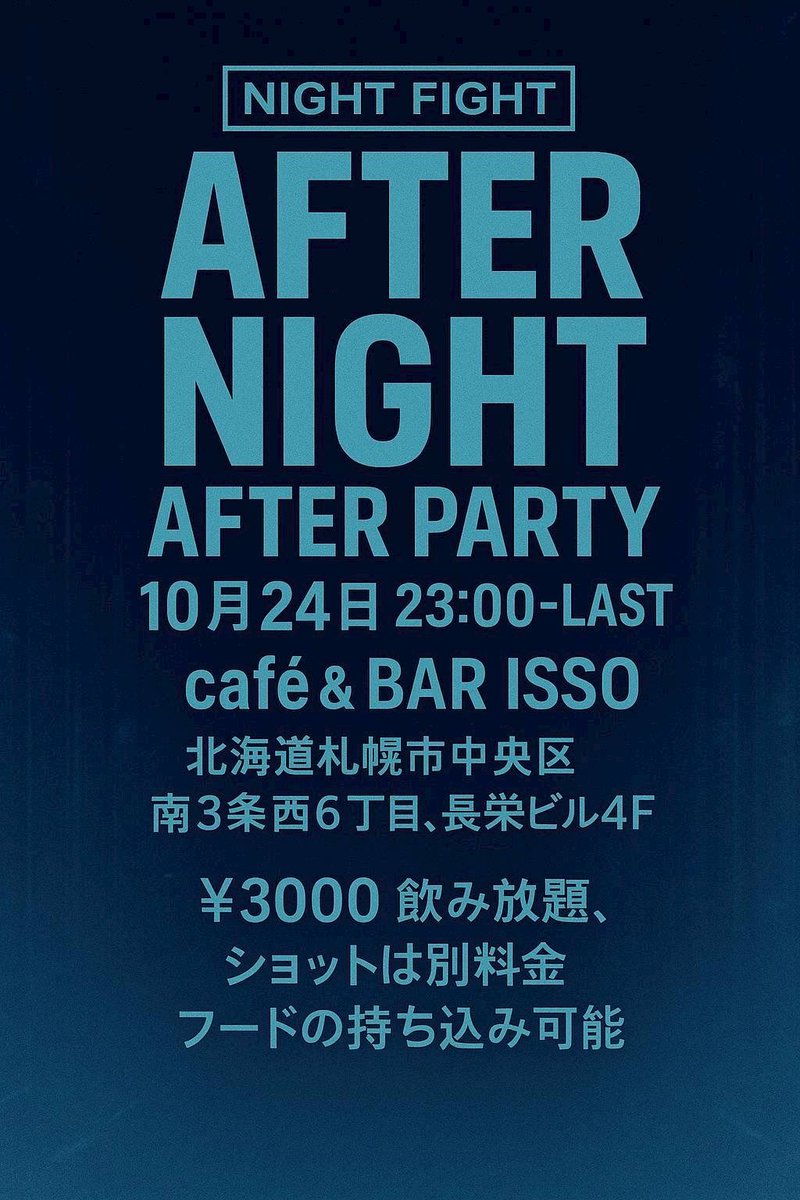 NIGHT FIGHT

AFTER NIGHT

AFTER PARTY

10月24日 23:00-LAST

café & BAR ISSO

北海道札幌市中央区
南3条西6丁目、長栄ビル4F

¥3000 飲み放題、
ショットは別料金
フードの持ち込み可能